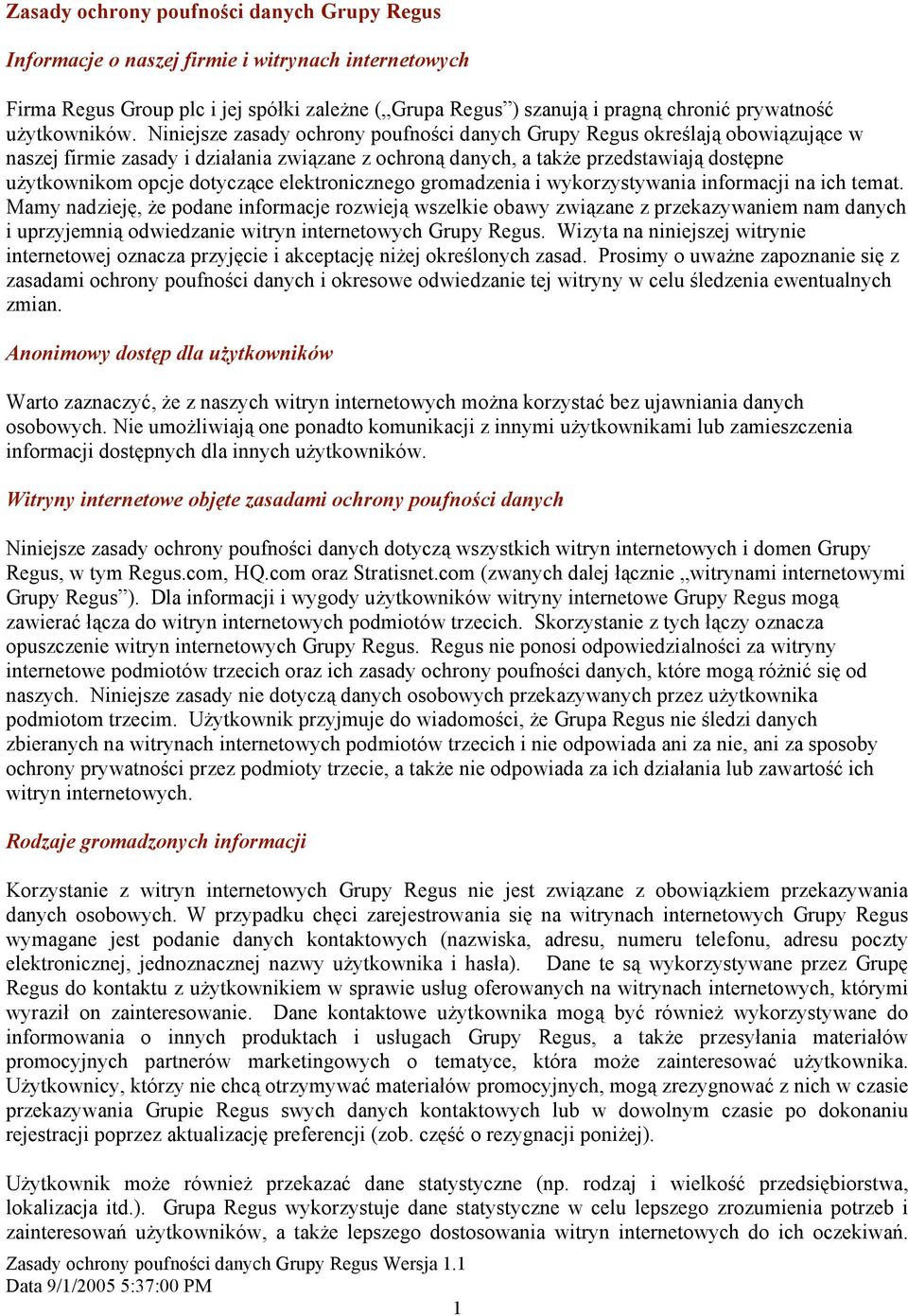 Zasady ochrony poufności danych Grupy Regus

Informacje o naszej firmie i witrynach internetowych

Firma Regus Group plc i jej spółki zależne („Grupa Regus”) szanują i pragną chronić prywatność użytkowników. Niniejsze zasady ochrony poufności danych Grupy Regus określają obowiązujące w naszej firmie zasady i działania związane z ochroną danych, a także przedstawiają dostępne użytkownikom opcje dotyczące elektronicznego gromadzenia i wykorzystywania informacji na ich temat. Mamy nadzieję, że podane informacje rozwieją wszelkie obawy związane z przekazywaniem nam danych i uprzyjemnią odwiedzanie witryn internetowych Grupy Regus. Wizyta na niniejszej witrynie internetowej oznacza przyjęcie i akceptację niżej określonych zasad. Prosimy o uważne zapoznanie się z zasadami ochrony poufności danych i okresowe odwiedzanie tej witryny w celu śledzenia ewentualnych zmian.

Anonimowy dostęp dla użytkowników

Warto zaznaczyć, że z naszych witryn internetowych można korzystać bez ujawniania danych osobowych. Nie umożliwiają one ponadto komunikacji z innymi użytkownikami lub zamieszczenia informacji dostępnych dla innych użytkowników.

Witryny internetowe objęte zasadami ochrony poufności danych

Niniejsze zasady ochrony poufności danych dotyczą wszystkich witryn internetowych i domen Grupy Regus, w tym Regus.com, HQ.com oraz Stratisnet.com (zwanych dalej łącznie „witrynami internetowymi Grupy Regus”). Dla informacji i wygody użytkowników witryny internetowe Grupy Regus mogą zawierać łącza do witryn internetowych podmiotów trzecich. Skorzystanie z tych łączy oznacza opuszczenie witryn internetowych Grupy Regus. Regus nie ponosi odpowiedzialności za witryny internetowe podmiotów trzecich oraz ich zasady ochrony poufności danych, które mogą różnić się od naszych. Niniejsze zasady nie dotyczą danych osobowych przekazywanych przez użytkownika podmiotom trzecim. Użytkownik przyjmuje do wiadomości, że Grupa Regus nie śledzi danych zbieranych na witrynach internetowych podmiotów trzecich i nie odpowiada ani za nie, ani za sposoby ochrony prywatności przez podmioty trzecie, a także nie odpowiada za ich działania lub zawartość ich witryn internetowych.

Rodzaje gromadzonych informacji

Korzystanie z witryn internetowych Grupy Regus nie jest związane z obowiązkiem przekazywania danych osobowych. W przypadku chęci zarejestrowania się na witrynach internetowych Grupy Regus wymagane jest podanie danych kontaktowych (nazwiska, adresu, numeru telefonu, adresu poczty elektronicznej, jednoznacznej nazwy użytkownika i hasła). Dane te są wykorzystywane przez Grupę Regus do kontaktu z użytkownikiem w sprawie usług oferowanych na witrynach internetowych, którymi wyraził on zainteresowanie. Dane kontaktowe użytkownika mogą być również wykorzystywane do informowania o innych produktach i usługach Grupy Regus, a także przesyłania materiałów promocyjnych partnerów marketingowych o tematyce, która może zainteresować użytkownika. Użytkownicy, którzy nie chcą otrzymywać materiałów promocyjnych, mogą zrezygnować z nich w czasie przekazywania Grupie Regus swych danych kontaktowych lub w dowolnym czasie po dokonaniu rejestracji poprzez aktualizację preferencji (zob. część o rezygnacji poniżej).

Użytkownik może również przekazać dane statystyczne (np. rodzaj i wielkość przedsiębiorstwa, lokalizacja itd.). Grupa Regus wykorzystuje dane statystyczne w celu lepszego zrozumienia potrzeb i zainteresowań użytkowników, a także lepszego dostosowania witryn internetowych do ich oczekiwań.

Zasady ochrony poufności danych Grupy Regus Wersja 1.1
Data 9/1/2005 5:37:00 PM

1